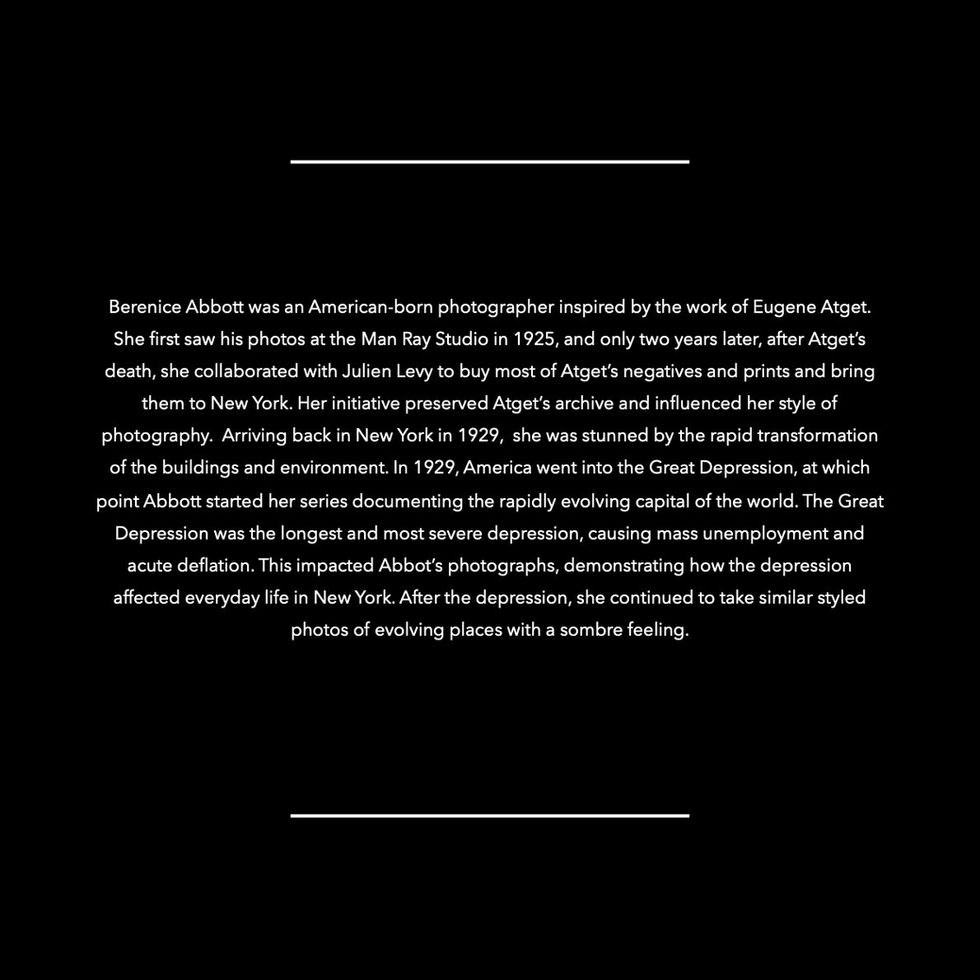 Berenice Abbott was an American-born photographer inspired by the work of Eugene Atget. She first saw his photos at the Man Ray Studio in 1925, and only two years later, after Atget's death, she collaborated with Julien Levy to buy most of Atget's negatives and prints and bring them to New York. Her initiative preserved Atget's archive and influenced her style of photography. Arriving back in New York in 1929, she was stunned by the rapid transformation of the buildings and environment. In 1929, America went into the Great Depression, at which point Abbott started her series documenting the rapidly evolving capital of the world. The Great Depression was the longest and most severe depression, causing mass unemployment and acute deflation. This impacted Abbot's photographs, demonstrating how the depression affected everyday life in New York. After the depression, she continued to take similar styled photos of evolving places with a sombre feeling.